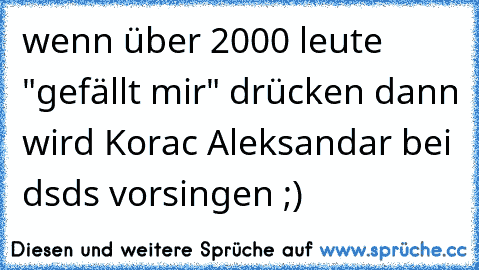 wenn über 2000 leute "gefällt mir" drücken dann wird Korac Aleksandar bei dsds vorsingen ;)

Diesen und weitere Sprüche auf www.sprüche.cc